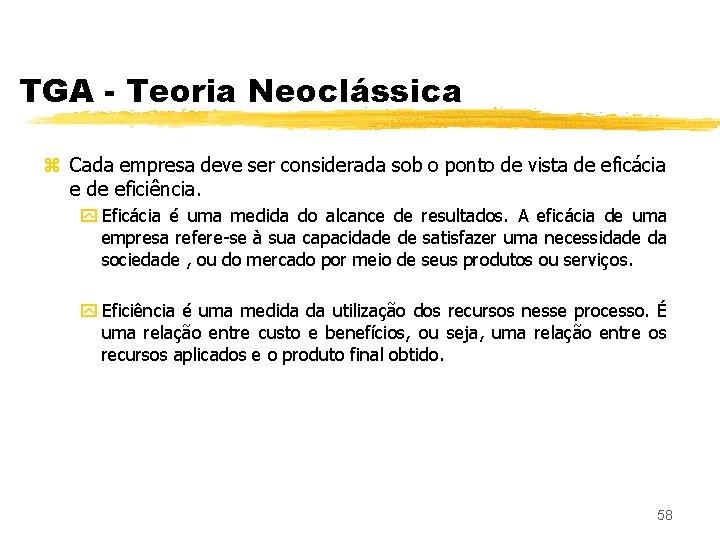 TGA - Teoria Neoclássica

Cada empresa deve ser considerada sob o ponto de vista de eficácia e de eficiência.

Eficácia é uma medida do alcance de resultados. A eficácia de uma empresa refere-se à sua capacidade de satisfazer uma necessidade da sociedade , ou do mercado por meio de seus produtos ou serviços.

Eficiência é uma medida da utilização dos recursos nesse processo. É uma relação entre custo e benefícios, ou seja, uma relação entre os recursos aplicados e o produto final obtido.

58